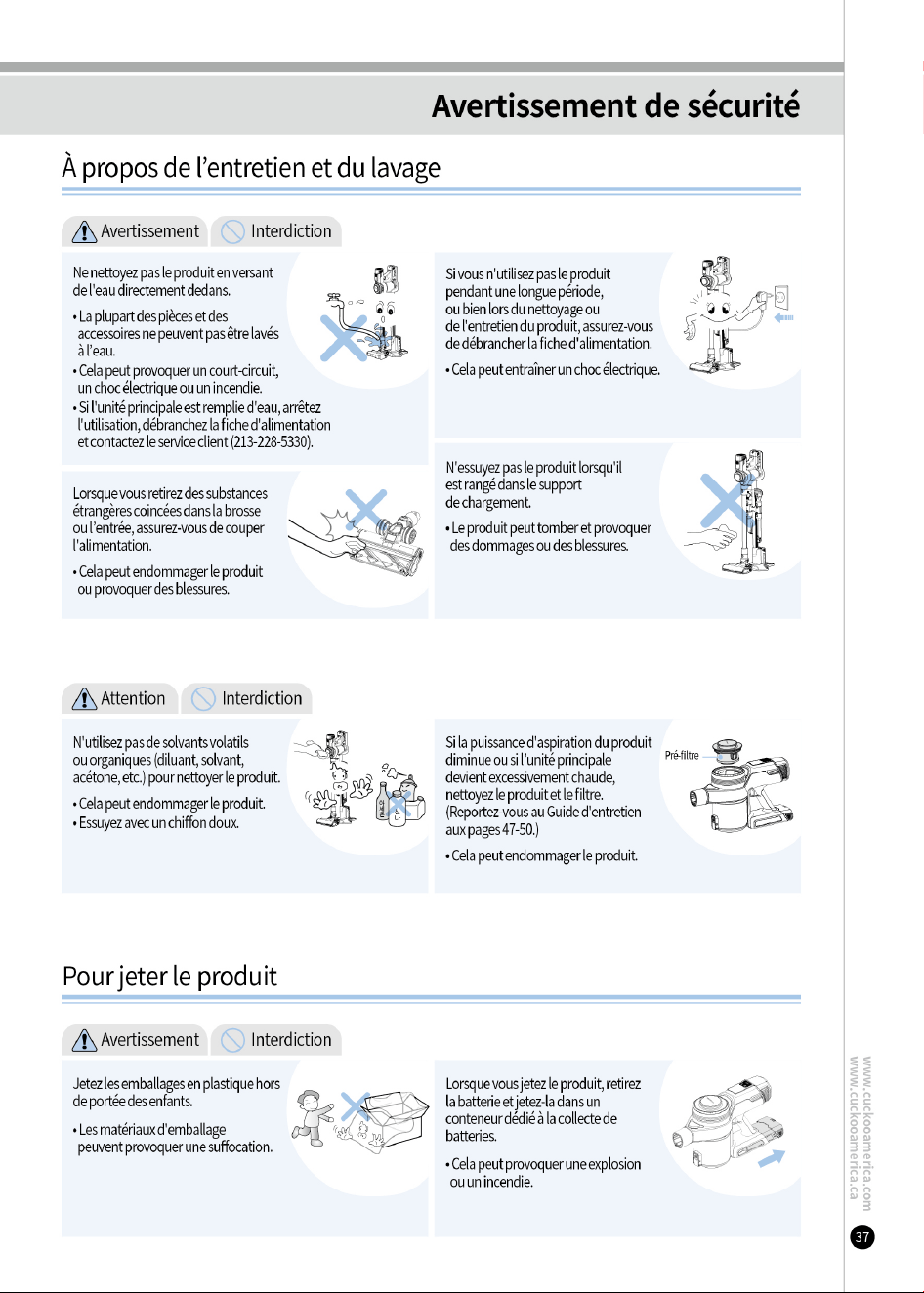 Avertissement de sécurité

À propos de l'entretien et du lavage

Avertissement Interdiction

Ne nettoyez pas le produit en versant de l'eau directement dedans.

• La plupart des pièces et des accessoires ne peuvent pas être lavés à l'eau.
• Cela peut provoquer un court-circuit, un choc électrique ou un incendie.
• Si l'unité principale est remplie d'eau, arrêtez l'utilisation, débranchez la fiche d'alimentation et contactez le service client (213-228-5330).

Lorsque vous retirez des substances étrangères coincées dans la brosse ou l'entrée, assurez-vous de couper l'alimentation.

• Cela peut endommager le produit ou provoquer des blessures.

Si vous n'utilisez pas le produit pendant une longue période, ou bien lors du nettoyage ou de l'entretien du produit, assurez-vous de débrancher la fiche d'alimentation.

• Cela peut entraîner un choc électrique.

N'essuyez pas le produit lorsqu'il est rangé dans le support de chargement.

• Le produit peut tomber et provoquer des dommages ou des blessures.

Attention Interdiction

N'utilisez pas de solvants volatils ou organiques (diluant, solvant, acétone, etc.) pour nettoyer le produit.

• Cela peut endommager le produit.
• Essuyez avec un chiffon doux.

Si la puissance d'aspiration du produit diminue ou si l'unité principale devient excessivement chaude, nettoyez le produit et le filtre. (Reportez-vous au Guide d'entretien aux pages 47-50.)

• Cela peut endommager le produit.

Pré-filtre

Pour jeter le produit

Avertissement Interdiction

Jetez les emballages en plastique hors de portée des enfants.

• Les matériaux d'emballage peuvent provoquer une suffocation.

Lorsque vous jetez le produit, retirez la batterie et jetez-la dans un conteneur dédié à la collecte de batteries.

• Cela peut provoquer une explosion ou un incendie.

www.cuckooamerica.com
www.cuckooamerica.ca

37